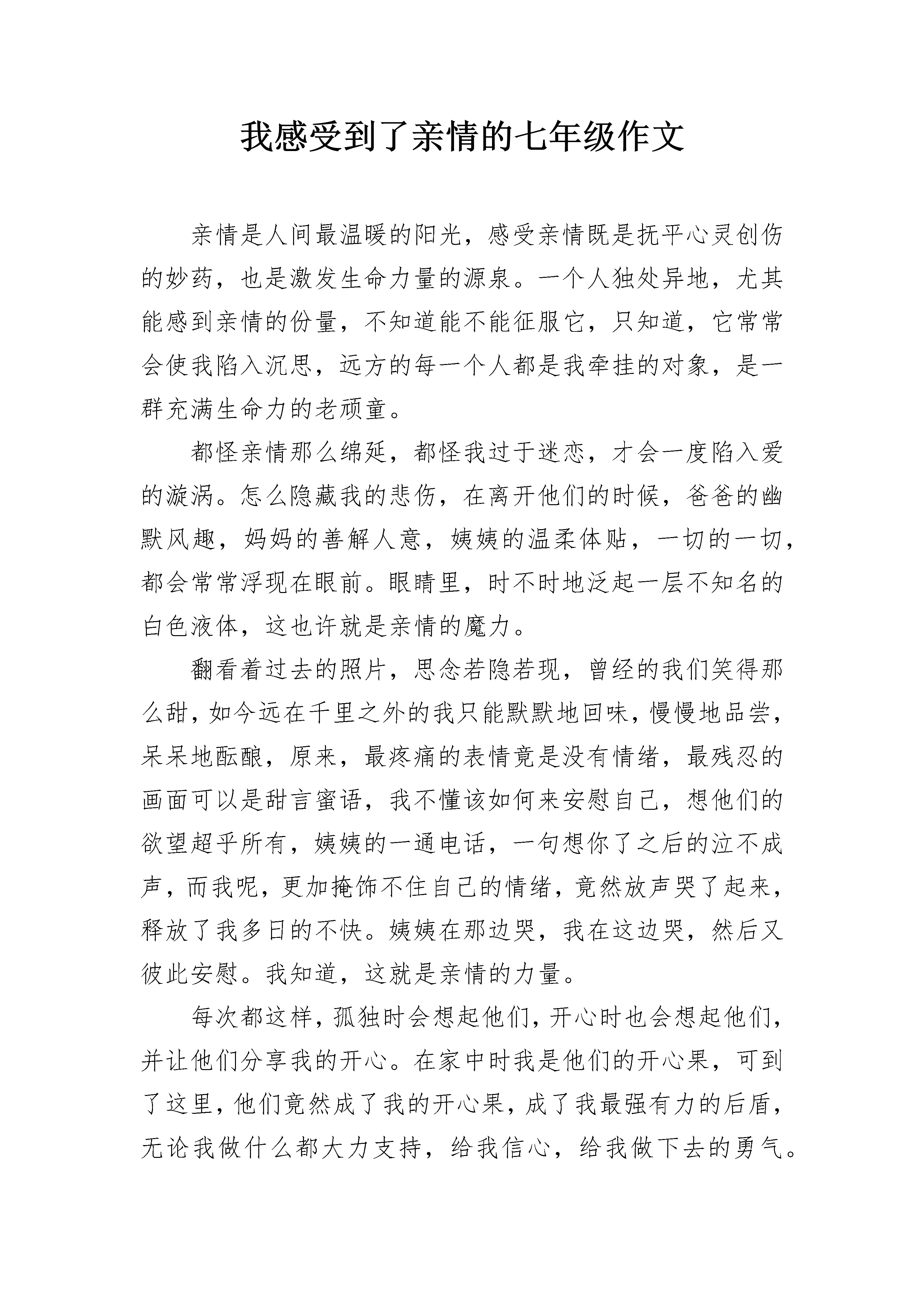 我感受到了亲情的七年级作文

亲情是人间最温暖的阳光，感受亲情既是抚平心灵创伤的妙药，也是激发生命力量的源泉。一个人独处异地，尤其能感到亲情的份量，不知道能不能征服它，只知道，它常常会使我陷入沉思，远方的每一个人都是我牵挂的对象，是一群充满生命力的老顽童。

都怪亲情那么绵延，都怪我过于迷恋，才会一度陷入爱的漩涡。怎么隐藏我的悲伤，在离开他们的时候，爸爸的幽默风趣，妈妈的善解人意，姨姨的温柔体贴，一切的一切，都会常常浮现在眼前。眼睛里，时不时地泛起一层不知名的白色液体，这也许就是亲情的魔力。

翻看着过去的照片，思念若隐若现，曾经的我们笑得那么甜，如今远在千里之外的我只能默默地回味，慢慢地品尝，呆呆地酝酿，原来，最疼痛的表情竟是没有情绪，最残忍的画面可以是甜言蜜语，我不懂该如何来安慰自己，想他们的欲望超乎所有，姨姨的一通电话，一句想你了之后的泣不成声，而我呢，更加掩饰不住自己的情绪，竟然放声哭了起来，释放了我多日的不快。姨姨在那边哭，我在这边哭，然后又彼此安慰。我知道，这就是亲情的力量。

每次都这样，孤独时会想起他们，开心时也会想起他们，并让他们分享我的开心。在家中时我是他们的开心果，可到了这里，他们竟然成了我的开心果，成了我最强有力的后盾，无论我做什么都大力支持，给我信心，给我做下去的勇气。